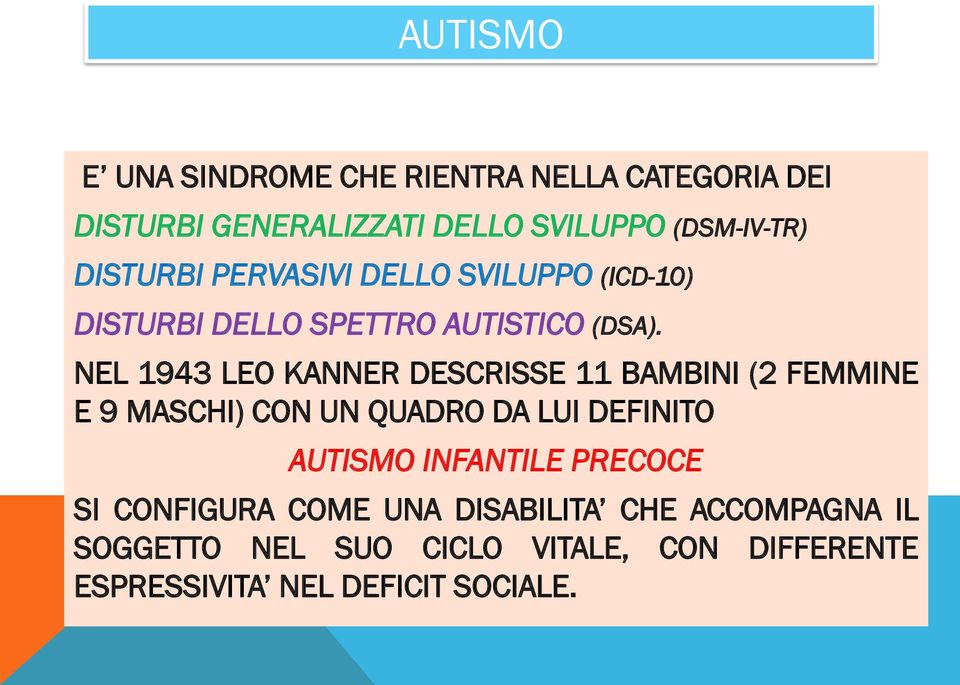 AUTISMO

E’ UNA SINDROME CHE RIENTRA NELLA CATEGORIA DEI

DISTURBI GENERALIZZATI DELLO SVILUPPO (DSM-IV-TR)

DISTURBI PERVASIVI DELLO SVILUPPO (ICD-10)

DISTURBI DELLO SPETTRO AUTISTICO (DSA).

NEL 1943 LEO KANNER DESCRISSE 11 BAMBINI (2 FEMMINE E 9 MASCHI) CON UN QUADRO DA LUI DEFINITO

AUTISMO INFANTILE PRECOCE

SI CONFIGURA COME UNA DISABILITA’ CHE ACCOMPAGNA IL SOGGETTO NEL SUO CICLO VITALE, CON DIFFERENTE ESPRESSIVITA’ NEL DEFICIT SOCIALE.